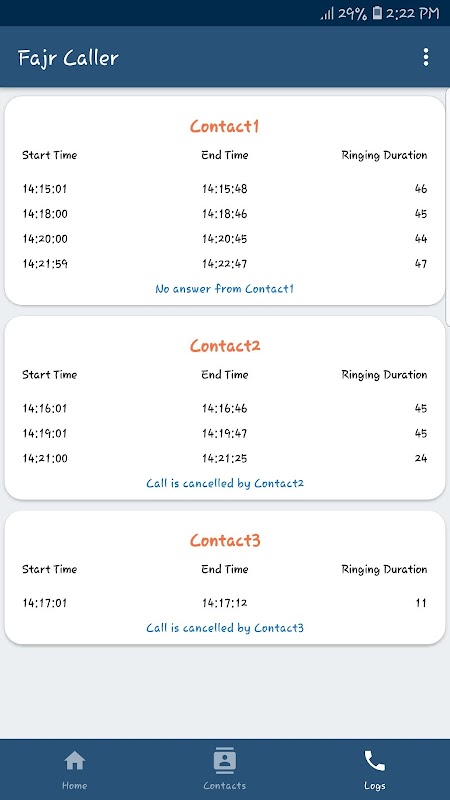 29% 2:22 PM

Fajr Caller

Contact1

| Start Time | End Time | Ringing Duration |
|---|---|---|
| 14:15:01 | 14:15:48 | 46 |
| 14:18:00 | 14:18:46 | 45 |
| 14:20:00 | 14:20:45 | 44 |
| 14:21:59 | 14:22:47 | 47 |

No answer from Contact1

Contact2

| Start Time | End Time | Ringing Duration |
|---|---|---|
| 14:16:01 | 14:16:46 | 45 |
| 14:19:01 | 14:19:47 | 45 |
| 14:21:00 | 14:21:25 | 24 |

Call is cancelled by Contact2

Contact3

| Start Time | End Time | Ringing Duration |
|---|---|---|
| 14:17:01 | 14:17:12 | 11 |

Call is cancelled by Contact3

Home Contacts Logs